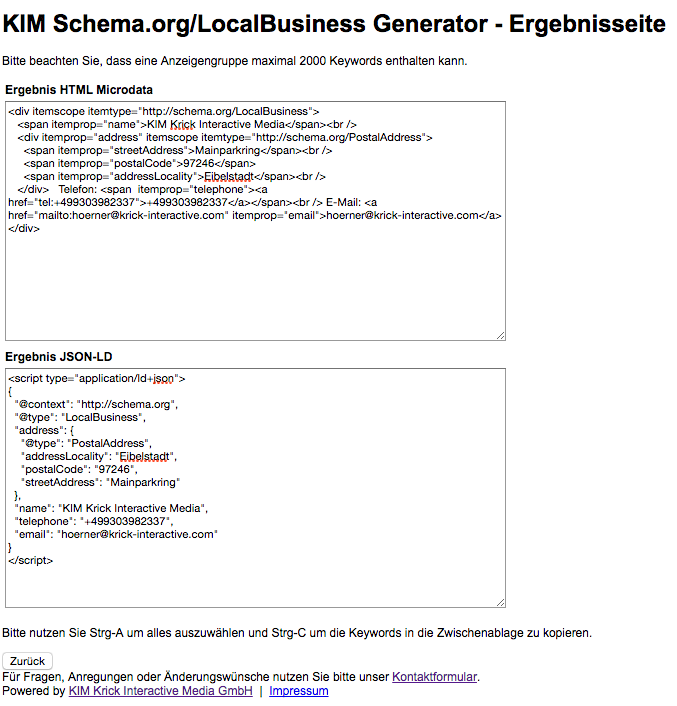 KIM Schema.org/LocalBusiness Generator - Ergebnisseite

Bitte beachten Sie, dass eine Anzeigengruppe maximal 2000 Keywords enthalten kann.

Ergebnis HTML Microdata

<div itemscope itemtype="http://schema.org/LocalBusiness">
<span itemprop="name">KIM Krick Interactive Media</span><br />
<div itemprop="address" itemscope itemtype="http://schema.org/PostalAddress">
<span itemprop="streetAddress">Mainparkring</span><br />
<span itemprop="postalCode">97246</span>
<span itemprop="addressLocality">Eibelstadt</span><br />
</div> Telefon: <span itemprop="telephone"><a href="tel:+499303982337">+499303982337</a></span><br /> E-Mail: <a href="mailto:hoerner@krick-interactive.com" itemprop="email">hoerner@krick-interactive.com</a>
</div>

Ergebnis JSON-LD

<script type="application/ld+json">
{
"@context": "http://schema.org",
"@type": "LocalBusiness",
"address": {
"@type": "PostalAddress",
"addressLocality": "Eibelstadt",
"postalCode": "97246",
"streetAddress": "Mainparkring"
},
"name": "KIM Krick Interactive Media",
"telephone": "+499303982337",
"email": "hoerner@krick-interactive.com"
}
</script>

Bitte nutzen Sie Strg-A um alles auszuwählen und Strg-C um die Keywords in die Zwischenablage zu kopieren.

Zurück

Für Fragen, Anregungen oder Änderungswünsche nutzen Sie bitte unser Kontaktformular.
Powered by KIM Krick Interactive Media GmbH | Impressum